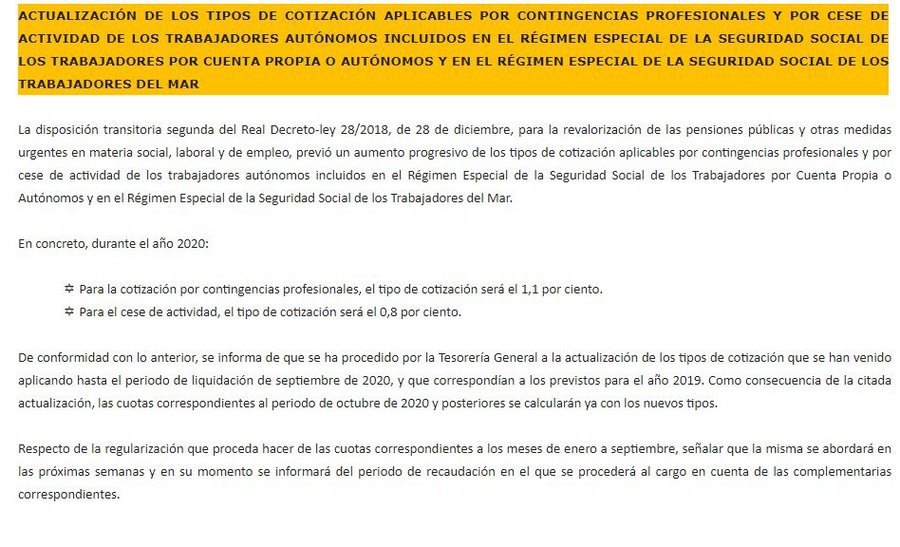 ACTUALIZACIÓN DE LOS TIPOS DE COTIZACIÓN APLICABLES POR CONTINGENCIAS PROFESIONALES Y POR CESE DE ACTIVIDAD DE LOS TRABAJADORES AUTÓNOMOS INCLUIDOS EN EL RÉGIMEN ESPECIAL DE LA SEGURIDAD SOCIAL DE LOS TRABAJADORES POR CUENTA PROPIA O AUTÓNOMOS Y EN EL RÉGIMEN ESPECIAL DE LA SEGURIDAD SOCIAL DE LOS TRABAJADORES DEL MAR

La disposición transitoria segunda del Real Decreto-ley 28/2018, de 28 de diciembre, para la revalorización de las pensiones públicas y otras medidas urgentes en materia social, laboral y de empleo, previó un aumento progresivo de los tipos de cotización aplicables por contingencias profesionales y por cese de actividad de los trabajadores autónomos incluidos en el Régimen Especial de la Seguridad Social de los Trabajadores por Cuenta Propia o Autónomos y en el Régimen Especial de la Seguridad Social de los Trabajadores del Mar.

En concreto, durante el año 2020:

≑ Para la cotización por contingencias profesionales, el tipo de cotización será el 1,1 por ciento.
≑ Para el cese de actividad, el tipo de cotización será el 0,8 por ciento.

De conformidad con lo anterior, se informa de que se ha procedido por la Tesorería General a la actualización de los tipos de cotización que se han venido aplicando hasta el periodo de liquidación de septiembre de 2020, y que correspondían a los previstos para el año 2019. Como consecuencia de la citada actualización, las cuotas correspondientes al periodo de octubre de 2020 y posteriores se calcularán ya con los nuevos tipos.

Respecto de la regularización que proceda hacer de las cuotas correspondientes a los meses de enero a septiembre, señalar que la misma se abordará en las próximas semanas y en su momento se informará del periodo de recaudación en el que se procederá al cargo en cuenta de las complementarias correspondientes.